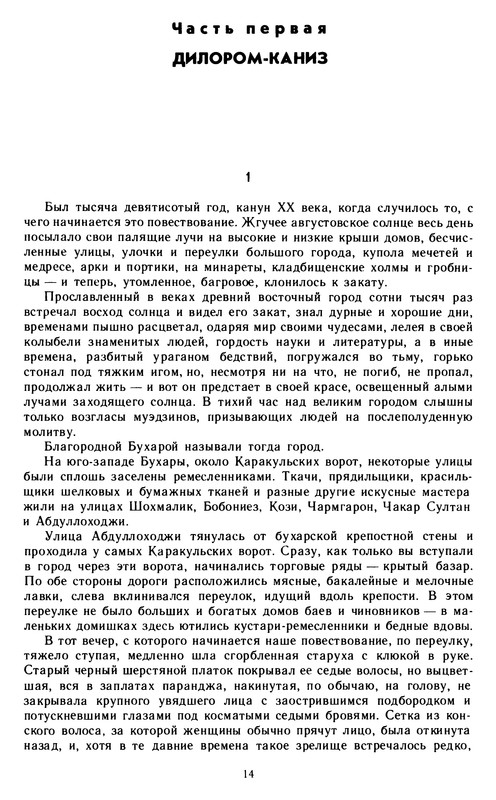 Часть первая

ДИЛОРОМ-КАНИЗ

1

Был тысяча девятисотый год, канун XX века, когда случилось то, с чего начинается это повествование. Жгучее августовское солнце весь день посылало свои палящие лучи на высокие и низкие крыши домов, бесчисленные улицы, улочки и переулки большого города, купола мечетей и медресе, арки и портики, на минареты, кладбищенские холмы и гробницы — и теперь, утомленное, багровое, клонилось к закату.

Прославленный в веках древний восточный город сотни тысяч раз встречал восход солнца и видел его закат, знал дурные и хорошие дни, временами пышно расцветал, одаряя мир своими чудесами, лелея в своей колыбели знаменитых людей, гордость науки и литературы, а в иные времена, разбитый ураганом бедствий, погружался во тьму, горько стонал под тяжким игом, но, несмотря ни на что, не погиб, не пропал, продолжал жить — и вот он предстает в своей красе, освещенный алыми лучами заходящего солнца. В тихий час над великим городом слышны только возгласы муэдзинов, призывающих людей на послеполуденную молитву.

Благородной Бухарой называли тогда город.

На юго-западе Бухары, около Каракульских ворот, некоторые улицы были сплошь заселены ремесленниками. Ткачи, прядильщики, красильщики шелковых и бумажных тканей и разные другие искусные мастера жили на улицах Шохмалик, Бобониез, Кози, Чармгарон, Чакар Султан и Абдуллоходжи.

Улица Абдуллоходжи тянулась от бухарской крепостной стены и проходила у самых Каракульских ворот. Сразу, как только вы вступали в город через эти ворота, начинались торговые ряды — крытый базар. По обе стороны дороги расположились мясные, бакалейные и мелочные лавки, слева вклинивался переулок, идущий вдоль крепости. В этом переулке не было больших и богатых домов баев и чиновников — в маленьких домишках здесь ютились кустари-ремесленники и бедные вдовы.

В тот вечер, с которого начинается наше повествование, по переулку, тяжело ступая, медленно шла сгорбленная старуха с клюкой в руке. Старый черный шерстяной платок покрывал ее седые волосы, но выцветшая, вся в заплатах паранджа, накинутая, по обычаю, на голову, не закрывала крупного увядшего лица с заострившимся подбородком и потускневшими глазами под косматыми седыми бровями. Сетка из конского волоса, за которой женщины обычно прячут лицо, была откинута назад, и, хотя в те давние времена такое зрелище встречалось редко,

14